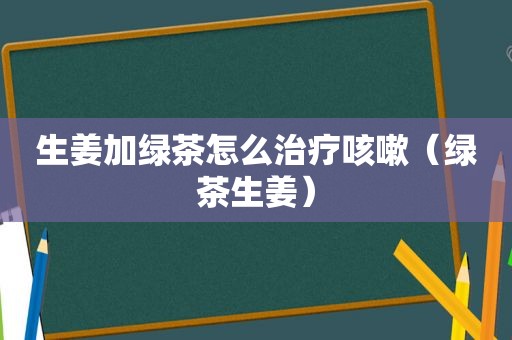 生姜加绿茶怎么治疗咳嗽（绿茶生姜）